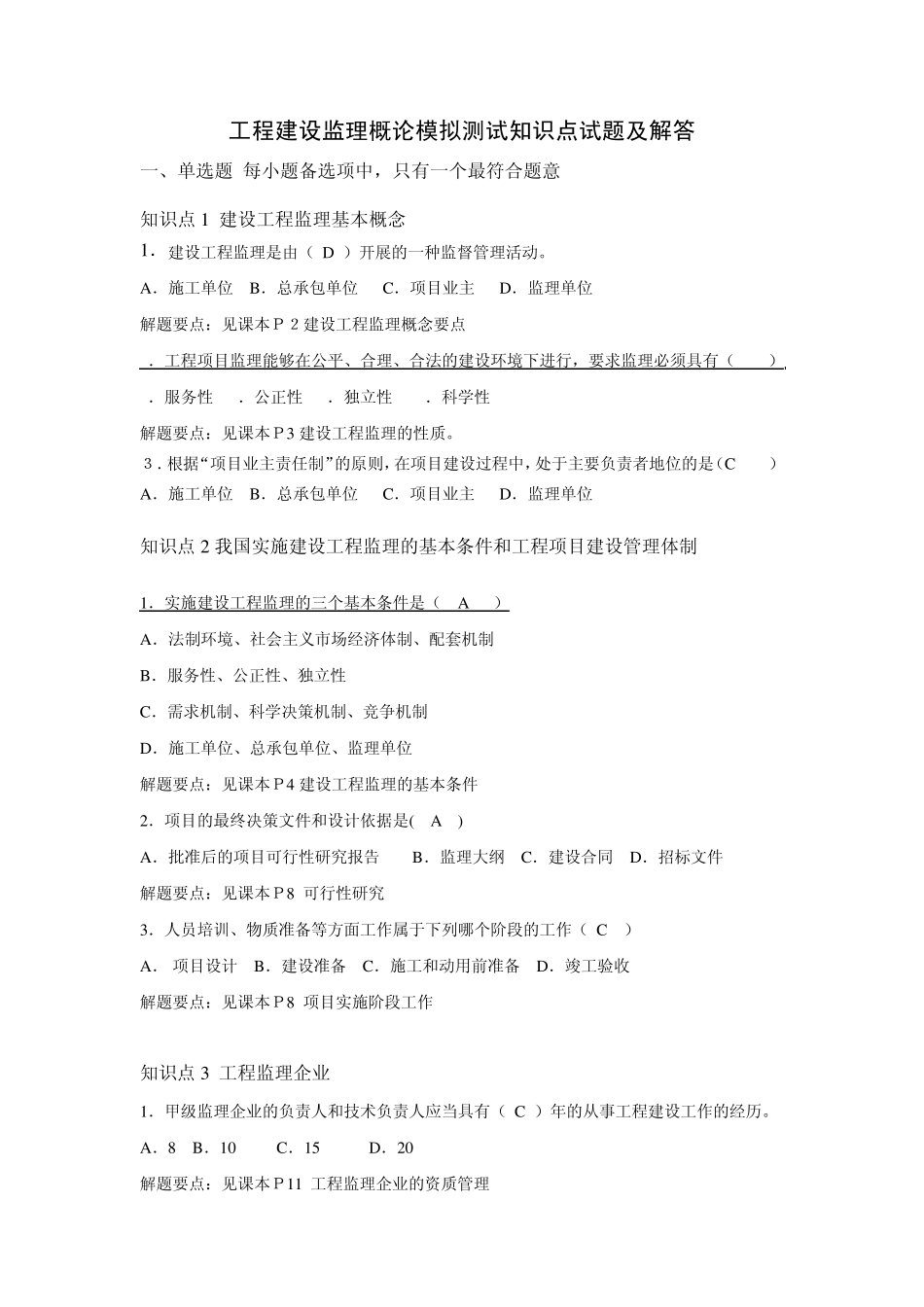 工程建设监理概论模拟测试知识点试题及解答

一、单选题 每小题备选项中，只有一个最符合题意

知识点 1 建设工程监理基本概念

1．建设工程监理是由（ D ）开展的一种监督管理活动。

A．施工单位 B．总承包单位 C．项目业主 D．监理单位

解题要点：见课本 P 2 建设工程监理概念要点

．工程项目监理能够在公平、合理、合法的建设环境下进行，要求监理必须具有（ ）

．服务性 ．公正性 ．独立性 ．科学性

解题要点：见课本 P 3 建设工程监理的性质。

3．根据“项目业主责任制”的原则，在项目建设过程中，处于主要负责者地位的是（C ）

A．施工单位 B．总承包单位 C．项目业主 D．监理单位

知识点 2 我国实施建设工程监理的基本条件和工程项目建设管理体制

1．实施建设工程监理的三个基本条件是（ A ）

A．法制环境、社会主义市场经济体制、配套机制

B．服务性、公正性、独立性

C．需求机制、科学决策机制、竞争机制

D．施工单位、总承包单位、监理单位

解题要点：见课本 P 4 建设工程监理的基本条件

2．项目的最终决策文件和设计依据是( A )

A．批准后的项目可行性研究报告 B．监理大纲 C．建设合同 D．招标文件

解题要点：见课本 P 8 可行性研究

3．人员培训、物质准备等方面工作属于下列哪个阶段的工作（ C ）

A． 项目设计 B．建设准备 C．施工和动用前准备 D．竣工验收

解题要点：见课本 P 8 项目实施阶段工作

知识点 3 工程监理企业

1．甲级监理企业的负责人和技术负责人应当具有（ C ）年的从事工程建设工作的经历。

A．8 B．10 C．15 D．20

解题要点：见课本 P 11 工程监理企业的资质管理